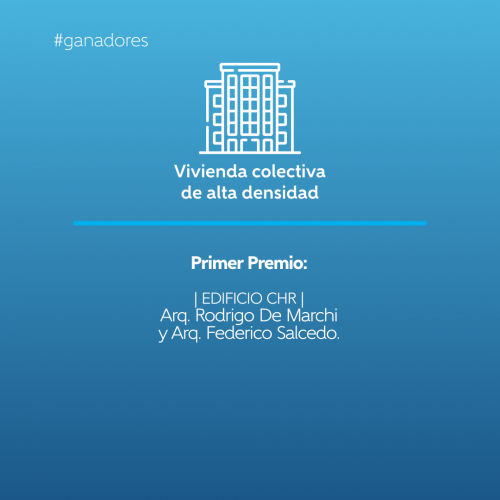 #ganadores

Vivienda colectiva
de alta densidad

Primer Premio:

| EDIFICIO CHR |
Arq. Rodrigo De Marchi
y Arq. Federico Salcedo.